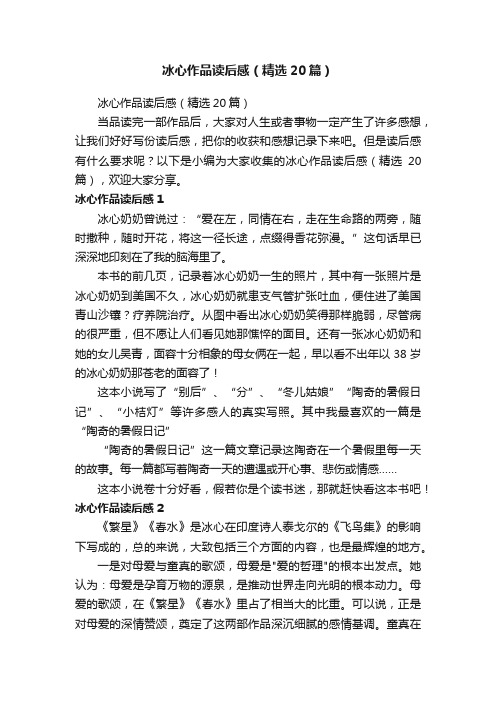 冰心作品读后感（精选20篇）

冰心作品读后感（精选20篇）

当品读完一部作品后，大家对人生或者事物一定产生了许多感想，让我们好好写份读后感，把你的收获和感想记录下来吧。但是读后感有什么要求呢？以下是小编为大家收集的冰心作品读后感（精选 20篇），欢迎大家分享。

冰心作品读后感1

冰心奶奶曾说过：“爱在左，同情在右，走在生命路的两旁，随时撒种，随时开花，将这一径长途，点缀得香花弥漫。”这句话早已深深地印刻在了我的脑海里了。

本书的前几页，记录着冰心奶奶一生的照片，其中有一张照片是冰心奶奶到美国不久，冰心奶奶就患支气管扩张吐血，便住进了美国青山沙镶？疗养院治疗。从图中看出冰心奶奶笑得那样脆弱，尽管病的很严重，但不愿让人们看见她那憔悴的面目。还有一张冰心奶奶和她的女儿吴青，面容十分相象的母女俩在一起，早以看不出年以38岁的冰心奶奶那苍老的面容了！

这本小说写了“别后”、“分”、“冬儿姑娘”“陶奇的暑假日记”、“小桔灯”等许多感人的真实写照。其中我最喜欢的一篇是“陶奇的暑假日记”

“陶奇的暑假日记”这一篇文章记录这陶奇在一个暑假里每一天的故事。每一篇都写着陶奇一天的遭遇或开心事、悲伤或情感……

这本小说卷十分好看，假若你是个读书迷，那就赶快看这本书吧！

冰心作品读后感2

《繁星》《春水》是冰心在印度诗人泰戈尔的《飞鸟集》的影响下写成的，总的来说，大致包括三个方面的内容，也是最辉煌的地方。

一是对母爱与童真的歌颂，母爱是"爱的哲理"的根本出发点。她认为：母爱是孕育万物的源泉，是推动世界走向光明的根本动力。母爱的歌颂，在《繁星》《春水》里占了相当大的比重。可以说，正是对母爱的深情赞颂，奠定了这两部作品深沉细腻的感情基调。童真在